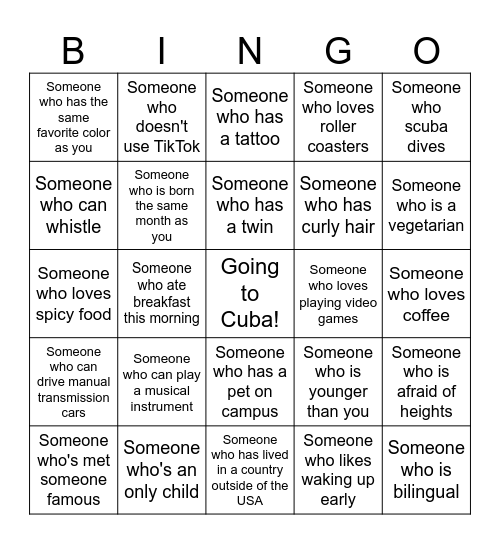 | B | I | N | G | O |
|---|---|---|---|---|
| Someone who has the same favorite color as you | Someone who doesn't use TikTok | Someone who has a tattoo | Someone who loves roller coasters | Someone who scuba dives |
| Someone who can whistle | Someone who is born the same month as you | Someone who has a twin | Someone who has curly hair | Someone who is a vegetarian |
| Someone who loves spicy food | Someone who ate breakfast this morning | Going to Cuba! | Someone who loves playing video games | Someone who loves coffee |
| Someone who can drive manual transmission cars | Someone who can play a musical instrument | Someone who has a pet on campus | Someone who is younger than you | Someone who is afraid of heights |
| Someone who's met someone famous | Someone who's an only child | Someone who has lived in a country outside of the USA | Someone who likes waking up early | Someone who is bilingual |